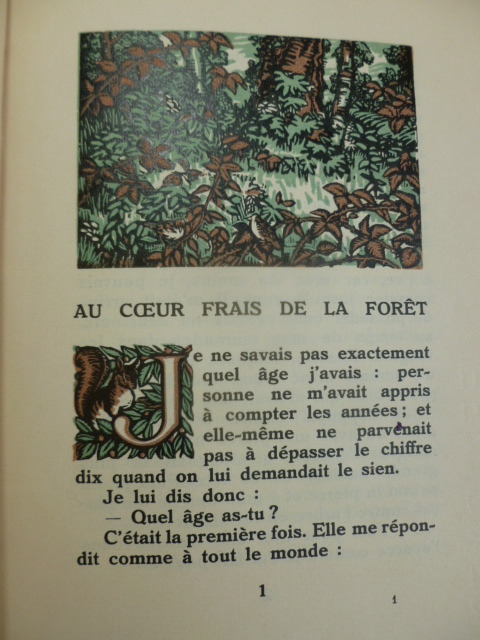 AU CŒUR FRAIS DE LA FORÊT

Je ne savais pas exactement quel âge j'avais : personne ne m'avait appris à compter les années ; et elle-même ne parvenait pas à dépasser le chiffre dix quand on lui demandait le sien.

Je lui dis donc :

— Quel âge as-tu ?

C'était la première fois. Elle me répondit comme à tout le monde :

1

1